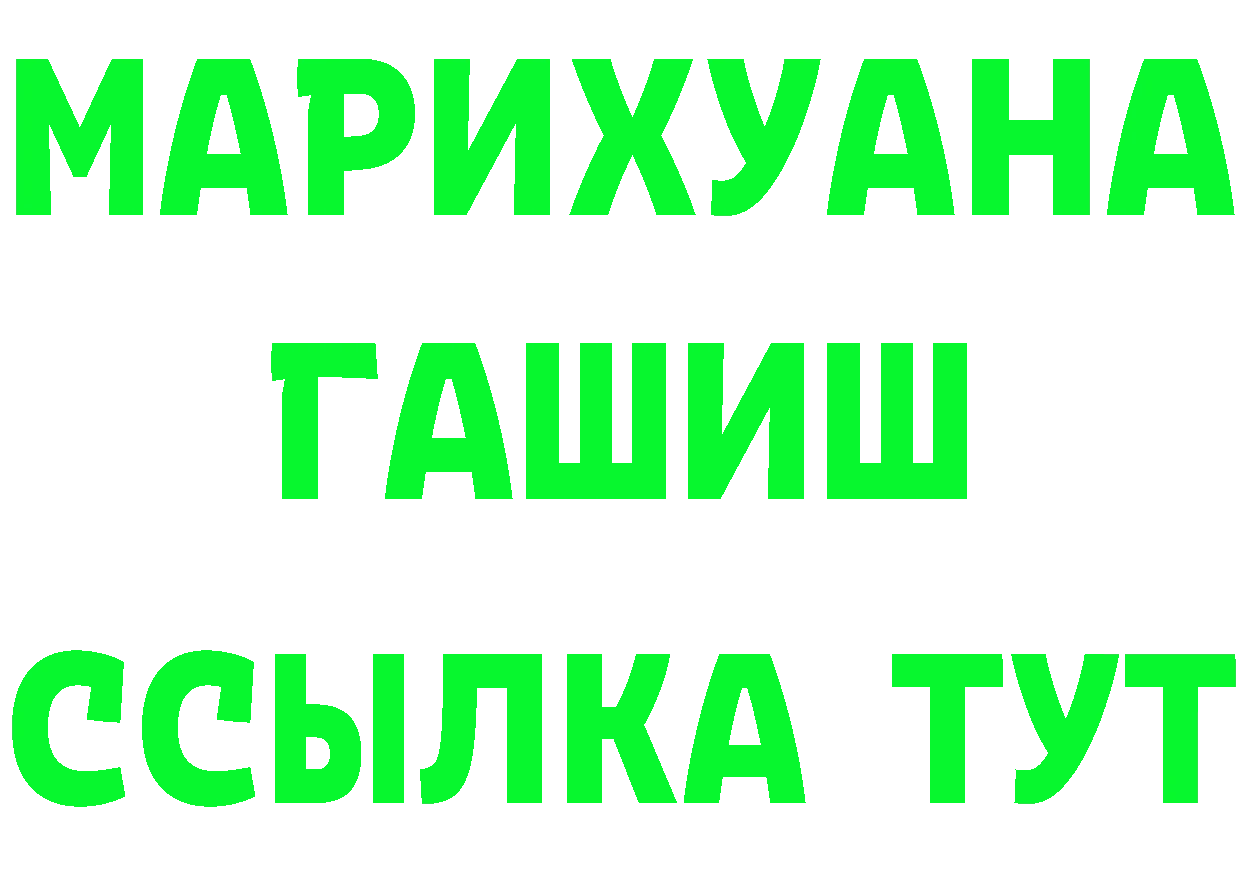 МАРИХУАНА
ГАШИШ
ССЫЛКА ТУТ